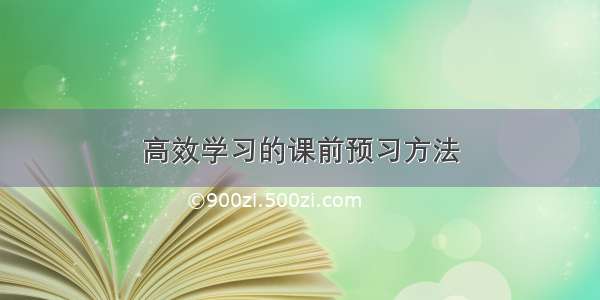 高效学习的课前预习方法

©900zi.500zi.com